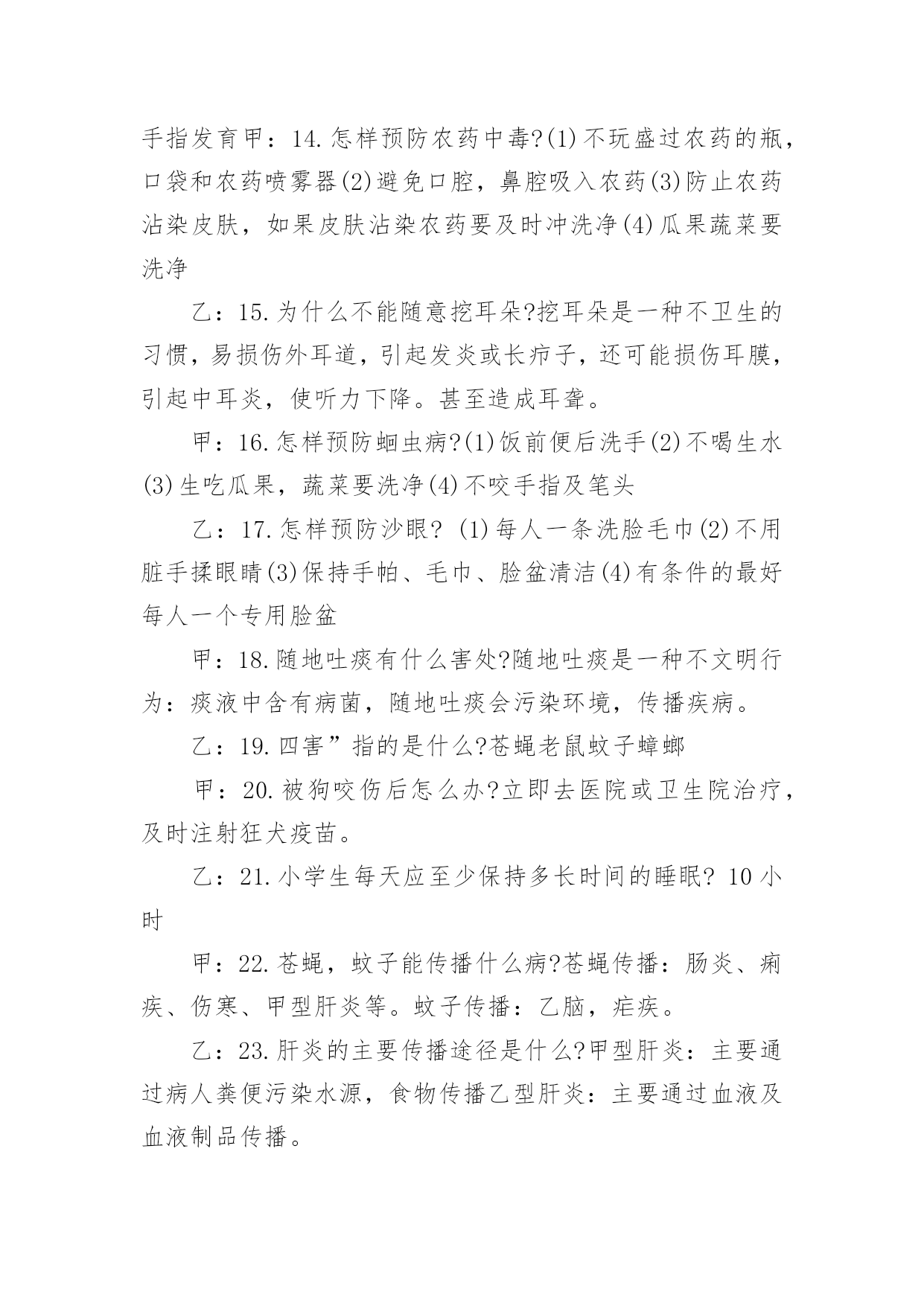 手指发育甲：14.怎样预防农药中毒?(1)不玩盛过农药的瓶，口袋和农药喷雾器(2)避免口腔，鼻腔吸入农药(3)防止农药沾染皮肤，如果皮肤沾染农药要及时冲洗净(4)瓜果蔬菜要洗净

乙：15.为什么不能随意挖耳朵?挖耳朵是一种不卫生的习惯，易损伤外耳道，引起发炎或长疖子，还可能损伤耳膜，引起中耳炎，使听力下降。甚至造成耳聋。

甲：16.怎样预防蛔虫病?(1)饭前便后洗手(2)不喝生水(3)生吃瓜果，蔬菜要洗净(4)不咬手指及笔头

乙：17.怎样预防沙眼? (1)每人一条洗脸毛巾(2)不用脏手揉眼睛(3)保持手帕、毛巾、脸盆清洁(4)有条件的最好每人一个专用脸盆

甲：18.随地吐痰有什么害处?随地吐痰是一种不文明行为：痰液中含有病菌，随地吐痰会污染环境，传播疾病。

乙：19.四害”指的是什么?苍蝇老鼠蚊子蟑螂

甲：20.被狗咬伤后怎么办?立即去医院或卫生院治疗，及时注射狂犬疫苗。

乙：21.小学生每天应至少保持多长时间的睡眠? 10小时

甲：22.苍蝇，蚊子能传播什么病?苍蝇传播：肠炎、痢疾、伤寒、甲型肝炎等。蚊子传播：乙脑，疟疾。

乙：23.肝炎的主要传播途径是什么?甲型肝炎：主要通过病人粪便污染水源，食物传播乙型肝炎：主要通过血液及血液制品传播。